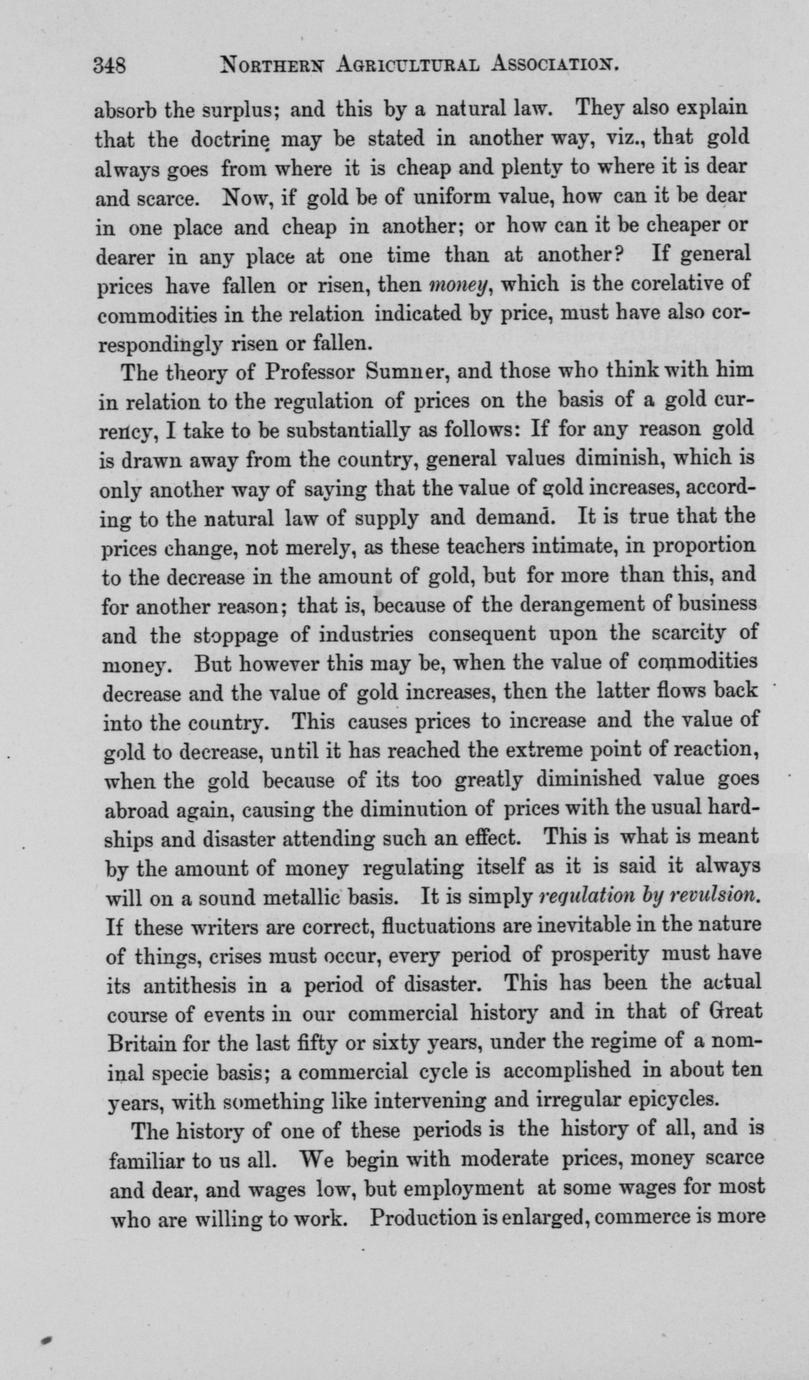 348 NORTHERN AGRICULTURAL ASSOCIATION.

absorb the surplus; and this by a natural law. They also explain that the doctrine may be stated in another way, viz., that gold always goes from where it is cheap and plenty to where it is dear and scarce. Now, if gold be of uniform value, how can it be dear in one place and cheap in another; or how can it be cheaper or dearer in any place at one time than at another? If general prices have fallen or risen, then money, which is the corelative of commodities in the relation indicated by price, must have also correspondingly risen or fallen.

The theory of Professor Sumner, and those who think with him in relation to the regulation of prices on the basis of a gold currency, I take to be substantially as follows: If for any reason gold is drawn away from the country, general values diminish, which is only another way of saying that the value of gold increases, according to the natural law of supply and demand. It is true that the prices change, not merely, as these teachers intimate, in proportion to the decrease in the amount of gold, but for more than this, and for another reason; that is, because of the derangement of business and the stoppage of industries consequent upon the scarcity of money. But however this may be, when the value of commodities decrease and the value of gold increases, then the latter flows back into the country. This causes prices to increase and the value of gold to decrease, until it has reached the extreme point of reaction, when the gold because of its too greatly diminished value goes abroad again, causing the diminution of prices with the usual hardships and disaster attending such an effect. This is what is meant by the amount of money regulating itself as it is said it always will on a sound metallic basis. It is simply regulation by revulsion. If these writers are correct, fluctuations are inevitable in the nature of things, crises must occur, every period of prosperity must have its antithesis in a period of disaster. This has been the actual course of events in our commercial history and in that of Great Britain for the last fifty or sixty years, under the regime of a nominal specie basis; a commercial cycle is accomplished in about ten years, with something like intervening and irregular epicycles.

The history of one of these periods is the history of all, and is familiar to us all. We begin with moderate prices, money scarce and dear, and wages low, but employment at some wages for most who are willing to work. Production is enlarged, commerce is more